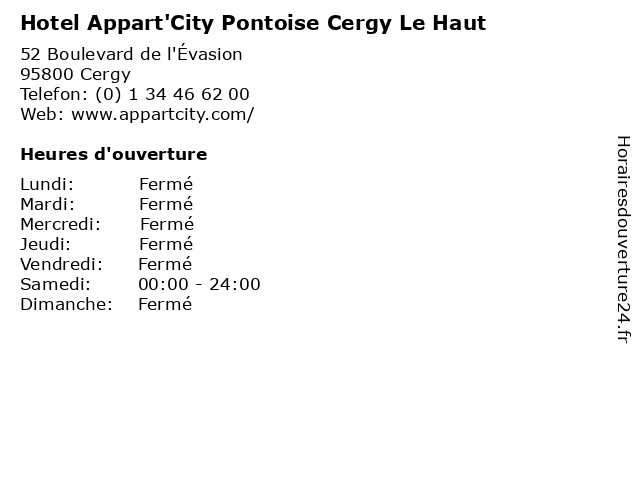 Hotel Appart'City Pontoise Cergy Le Haut

52 Boulevard de l'Évasion
95800 Cergy
Telefon: (0) 1 34 46 62 00
Web: www.appartcity.com/

Heures d'ouverture

| Lundi: | Fermé |
|---|---|
| Mardi: | Fermé |
| Mercredi: | Fermé |
| Jeudi: | Fermé |
| Vendredi: | Fermé |
| Samedi: | 00:00 - 24:00 |
| Dimanche: | Fermé |

Horairesdouverture24.fr